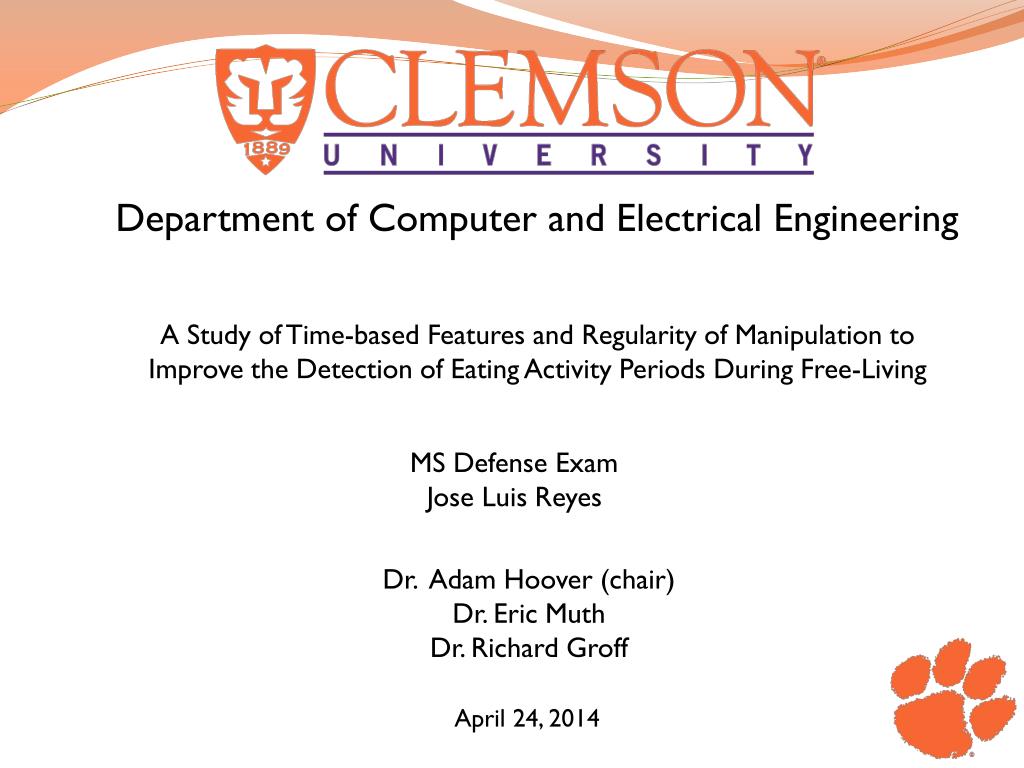 1889
CLEMSON
UNIVERSITY

Department of Computer and Electrical Engineering

A Study of Time-based Features and Regularity of Manipulation to Improve the Detection of Eating Activity Periods During Free-Living

MS Defense Exam
Jose Luis Reyes

Dr. Adam Hoover (chair)
Dr. Eric Muth
Dr. Richard Groff

April 24, 2014